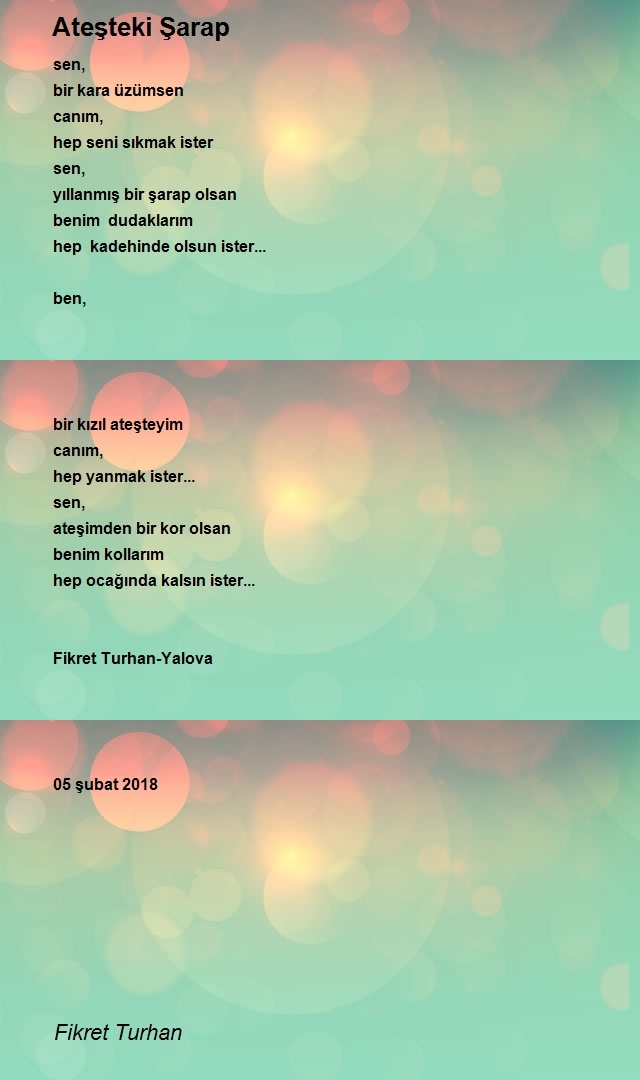 Ateşteki Şarap

sen,
bir kara üzümsen
canım,
hep seni sıkmak ister
sen,
yıllanmış bir şarap olsan
benim dudaklarım
hep kadehinde olsun ister...

ben,

bir kızıl ateşteyim
canım,
hep yanmak ister...
sen,
ateşimden bir kor olsan
benim kollarım
hep ocağında kalsın ister...

Fikret Turhan-Yalova

05 şubat 2018

Fikret Turhan